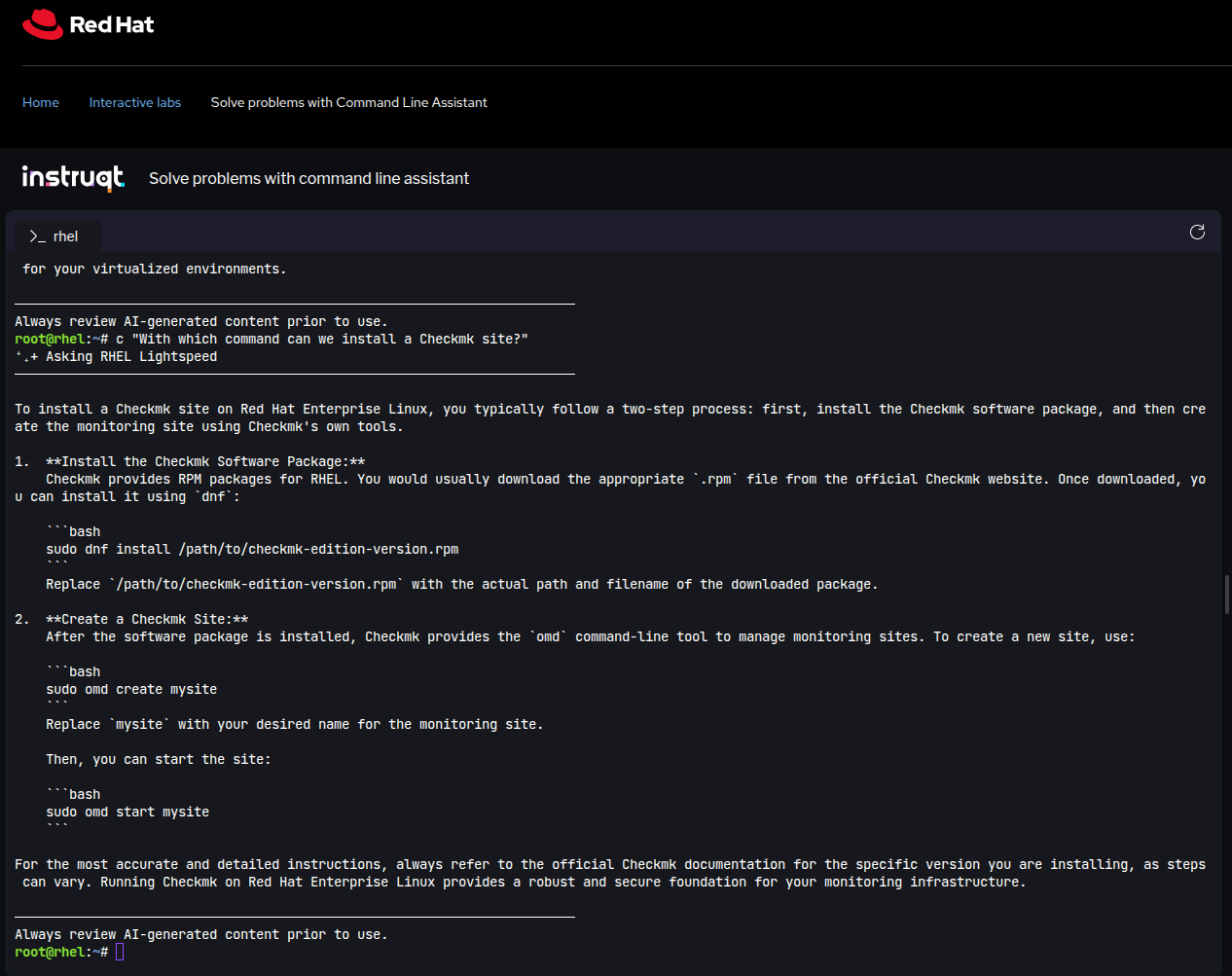 Red Hat

Home Interactive labs Solve problems with Command Line Assistant

instruqt Solve problems with command line assistant

>_ rhel

for your virtualized environments.

Always review AI-generated content prior to use.
root@rhel:~# c "With which command can we install a Checkmk site?"
⁺.+ Asking RHEL Lightspeed

To install a Checkmk site on Red Hat Enterprise Linux, you typically follow a two-step process: first, install the Checkmk software package, and then create the monitoring site using Checkmk's own tools.

1. **Install the Checkmk Software Package:**
Checkmk provides RPM packages for RHEL. You would usually download the appropriate `.rpm` file from the official Checkmk website. Once downloaded, you can install it using `dnf`:

```bash
sudo dnf install /path/to/checkmk-edition-version.rpm
```
Replace `/path/to/checkmk-edition-version.rpm` with the actual path and filename of the downloaded package.

2. **Create a Checkmk Site:**
After the software package is installed, Checkmk provides the `omd` command-line tool to manage monitoring sites. To create a new site, use:

```bash
sudo omd create mysite
```
Replace `mysite` with your desired name for the monitoring site.

Then, you can start the site:

```bash
sudo omd start mysite
```

For the most accurate and detailed instructions, always refer to the official Checkmk documentation for the specific version you are installing, as steps can vary. Running Checkmk on Red Hat Enterprise Linux provides a robust and secure foundation for your monitoring infrastructure.

Always review AI-generated content prior to use.
root@rhel:~#